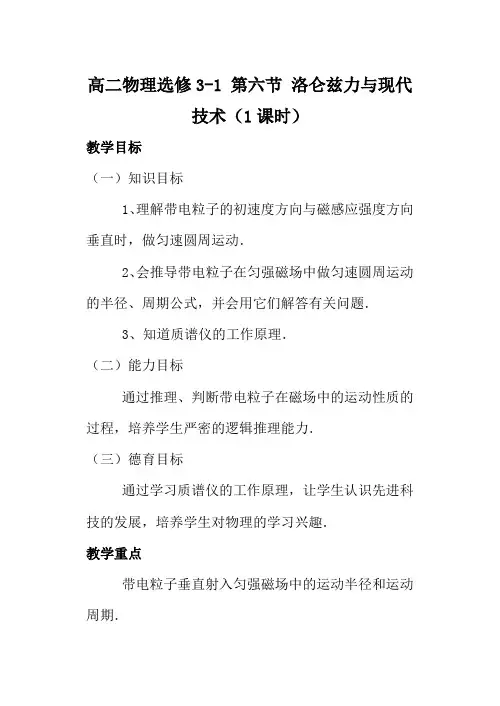 高二物理选修 3-1 第六节 洛仑兹力与现代技术（1 课时）

教学目标

（一）知识目标

1、理解带电粒子的初速度方向与磁感应强度方向垂直时，做匀速圆周运动.

2、会推导带电粒子在匀强磁场中做匀速圆周运动的半径、周期公式，并会用它们解答有关问题.

3、知道质谱仪的工作原理.

（二）能力目标

通过推理、判断带电粒子在磁场中的运动性质的过程，培养学生严密的逻辑推理能力.

（三）德育目标

通过学习质谱仪的工作原理，让学生认识先进科技的发展，培养学生对物理的学习兴趣.

教学重点

带电粒子垂直射入匀强磁场中的运动半径和运动周期.